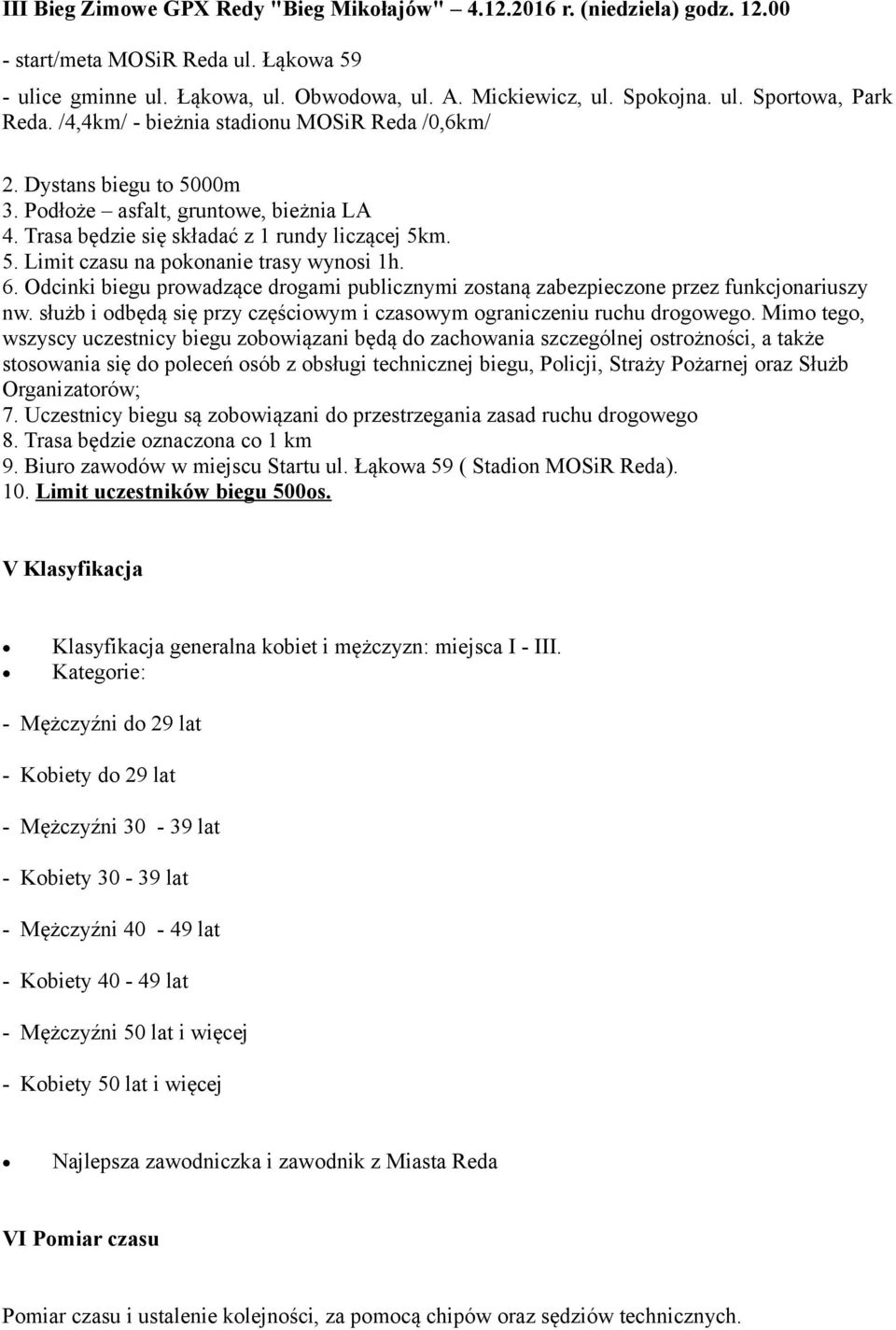 III Bieg Zimowe GPX Redy "Bieg Mikołajów" – 4.12.2016 r. (niedziela) godz. 12.00

- start/meta MOSiR Reda ul. Łąkowa 59

- ulice gminne ul. Łąkowa, ul. Obwodowa, ul. A. Mickiewicz, ul. Spokojna. ul. Sportowa, Park Reda. /4,4km/ - bieżnia stadionu MOSiR Reda /0,6km/

2. Dystans biegu to 5000m
3. Podłoże – asfalt, gruntowe, bieżnia LA
4. Trasa będzie się składać z 1 rundy liczącej 5km.
5. Limit czasu na pokonanie trasy wynosi 1h.
6. Odcinki biegu prowadzące drogami publicznymi zostaną zabezpieczone przez funkcjonariuszy nw. służb i odbędą się przy częściowym i czasowym ograniczeniu ruchu drogowego. Mimo tego, wszyscy uczestnicy biegu zobowiązani będą do zachowania szczególnej ostrożności, a także stosowania się do poleceń osób z obsługi technicznej biegu, Policji, Straży Pożarnej oraz Służb Organizatorów;
7. Uczestnicy biegu są zobowiązani do przestrzegania zasad ruchu drogowego
8. Trasa będzie oznaczona co 1 km
9. Biuro zawodów w miejscu Startu ul. Łąkowa 59 ( Stadion MOSiR Reda).
10. Limit uczestników biegu 500os.

V Klasyfikacja

• Klasyfikacja generalna kobiet i mężczyzn: miejsca I - III.
• Kategorie:

- Mężczyźni do 29 lat

- Kobiety do 29 lat

- Mężczyźni 30 - 39 lat

- Kobiety 30 - 39 lat

- Mężczyźni 40 - 49 lat

- Kobiety 40 - 49 lat

- Mężczyźni 50 lat i więcej

- Kobiety 50 lat i więcej

• Najlepsza zawodniczka i zawodnik z Miasta Reda

VI Pomiar czasu

Pomiar czasu i ustalenie kolejności, za pomocą chipów oraz sędziów technicznych.